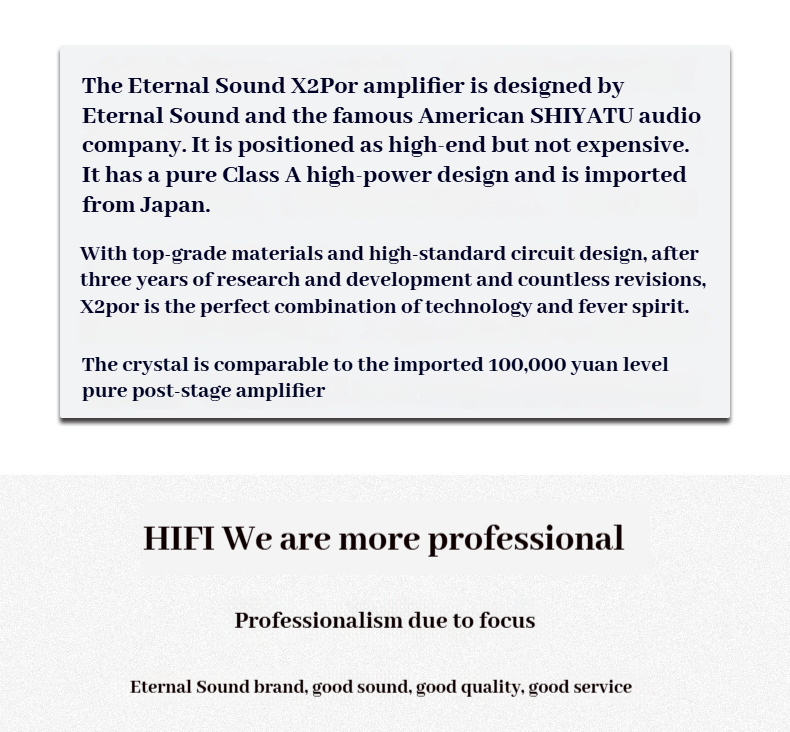 The Eternal Sound X2Por amplifier is designed by Eternal Sound and the famous American SHIYATU audio company. It is positioned as high-end but not expensive. It has a pure Class A high-power design and is imported from Japan.

With top-grade materials and high-standard circuit design, after three years of research and development and countless revisions, X2por is the perfect combination of technology and fever spirit.

The crystal is comparable to the imported 100,000 yuan level pure post-stage amplifier

HIFI We are more professional

Professionalism due to focus

Eternal Sound brand, good sound, good quality, good service